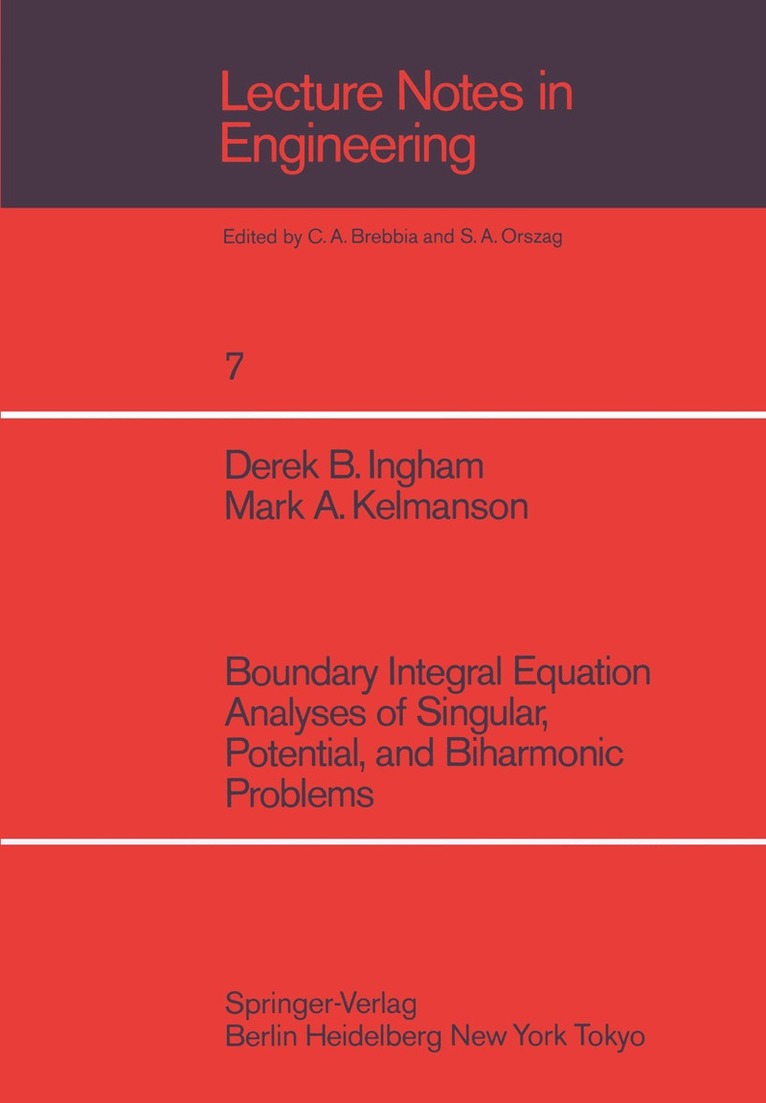 Lecture Notes in Engineering

Edited by C. A. Brebbia and S. A. Orszag

7

Derek B. Ingham
Mark A. Kelmanson

Boundary Integral Equation Analyses of Singular, Potential, and Biharmonic Problems

Springer-Verlag
Berlin Heidelberg New York Tokyo